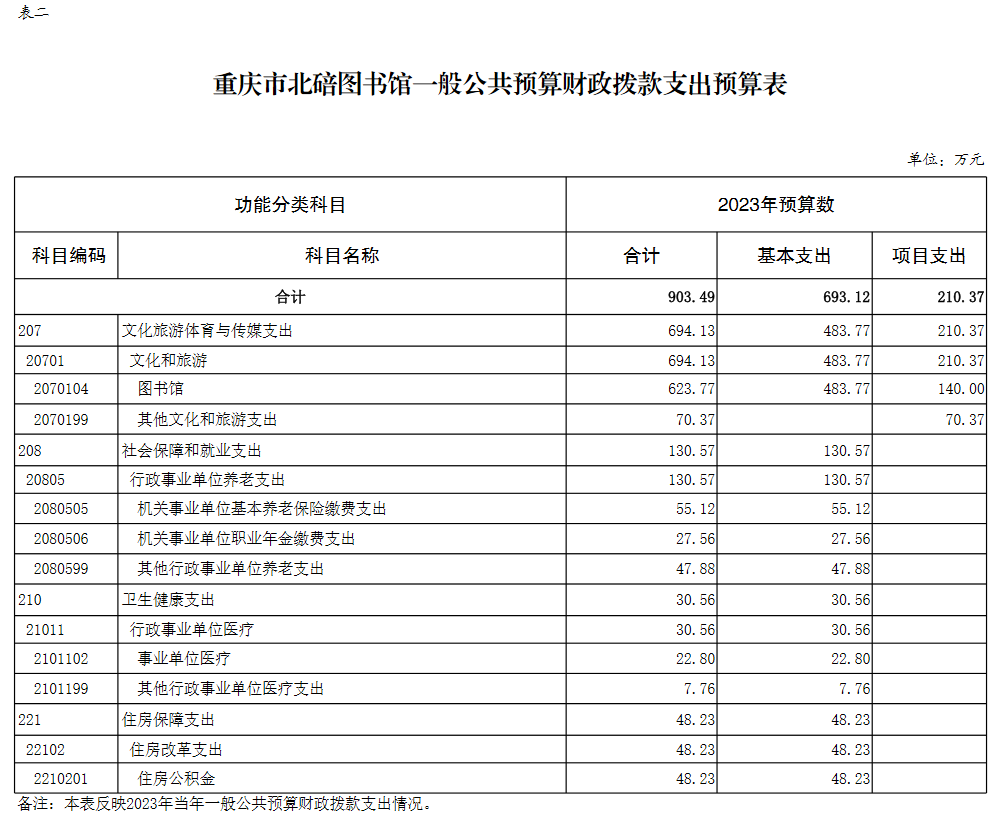 表二

重庆市北碚图书馆一般公共预算财政拨款支出预算表

单位：万元

| 功能分类科目 | | 2023年预算数 | | |
|---|---|---|---|---|
| 科目编码 | 科目名称 | 合计 | 基本支出 | 项目支出 |
| 合计 | | 903.49 | 693.12 | 210.37 |
| 207 | 文化旅游体育与传媒支出 | 694.13 | 483.77 | 210.37 |
| 20701 | 文化和旅游 | 694.13 | 483.77 | 210.37 |
| 2070104 | 图书馆 | 623.77 | 483.77 | 140.00 |
| 2070199 | 其他文化和旅游支出 | 70.37 | | 70.37 |
| 208 | 社会保障和就业支出 | 130.57 | 130.57 | |
| 20805 | 行政事业单位养老支出 | 130.57 | 130.57 | |
| 2080505 | 机关事业单位基本养老保险缴费支出 | 55.12 | 55.12 | |
| 2080506 | 机关事业单位职业年金缴费支出 | 27.56 | 27.56 | |
| 2080599 | 其他行政事业单位养老支出 | 47.88 | 47.88 | |
| 210 | 卫生健康支出 | 30.56 | 30.56 | |
| 21011 | 行政事业单位医疗 | 30.56 | 30.56 | |
| 2101102 | 事业单位医疗 | 22.80 | 22.80 | |
| 2101199 | 其他行政事业单位医疗支出 | 7.76 | 7.76 | |
| 221 | 住房保障支出 | 48.23 | 48.23 | |
| 22102 | 住房改革支出 | 48.23 | 48.23 | |
| 2210201 | 住房公积金 | 48.23 | 48.23 | |

备注：本表反映2023年当年一般公共预算财政拨款支出情况。